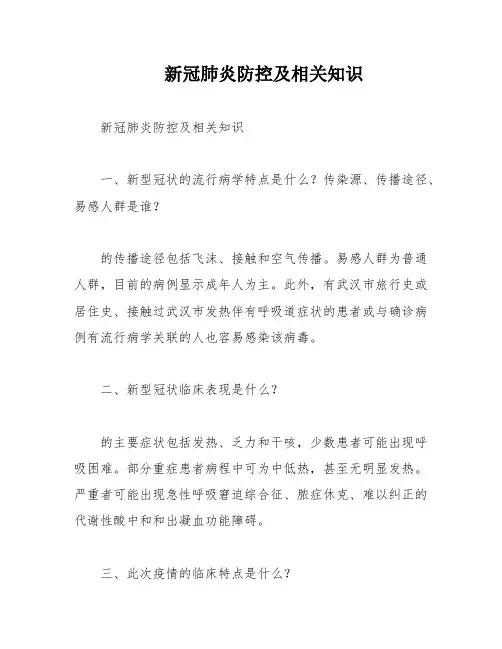 新冠肺炎防控及相关知识

新冠肺炎防控及相关知识

一、新型冠状的流行病学特点是什么？传染源、传播途径、易感人群是谁？

的传播途径包括飞沫、接触和空气传播。易感人群为普通人群，目前的病例显示成年人为主。此外，有武汉市旅行史或居住史、接触过武汉市发热伴有呼吸道症状的患者或与确诊病例有流行病学关联的人也容易感染该病毒。

二、新型冠状临床表现是什么？

的主要症状包括发热、乏力和干咳，少数患者可能出现呼吸困难。部分重症患者病程中可为中低热，甚至无明显发热。严重者可能出现急性呼吸窘迫综合征、脓症休克、难以纠正的代谢性酸中和和出凝血功能障碍。

三、此次疫情的临床特点是什么？